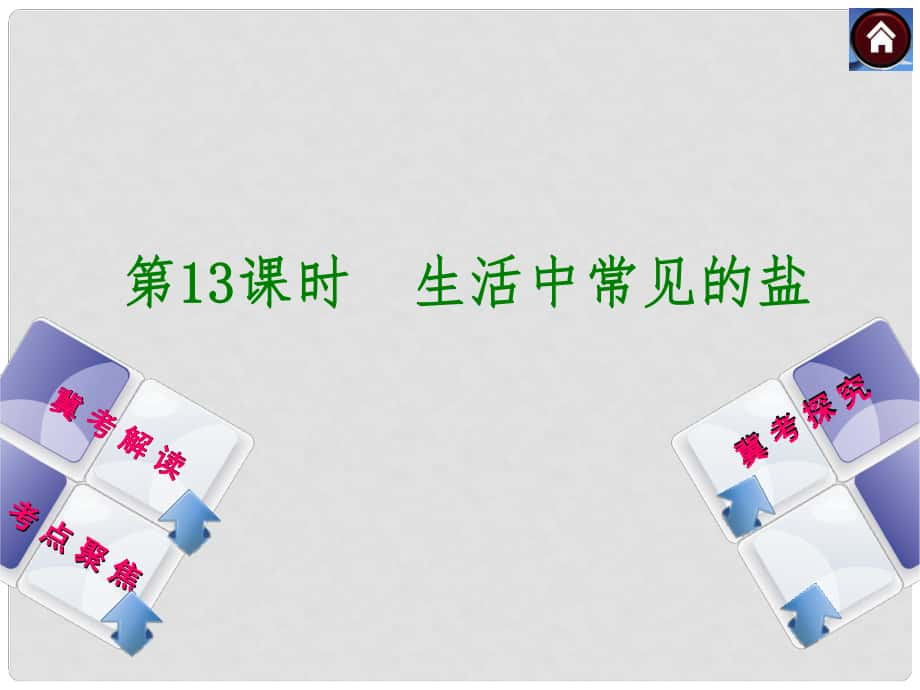 第13课时　生活中常见的盐

冀考解读

考点聚焦

冀考探究